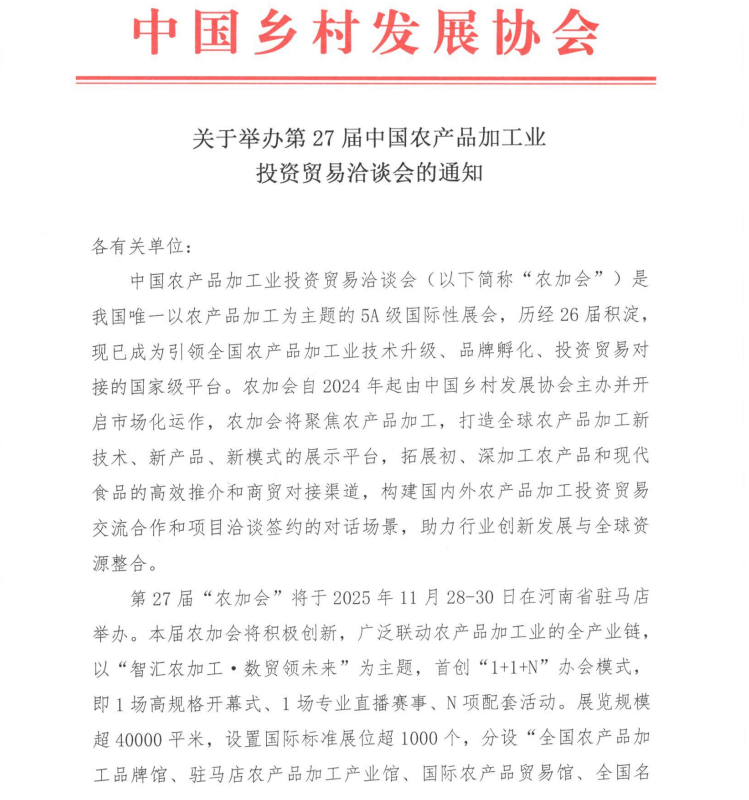 中国乡村发展协会

关于举办第 27 届中国农产品加工业投资贸易洽谈会的通知

各有关单位：

中国农产品加工业投资贸易洽谈会（以下简称“农加会”）是我国唯一以农产品加工为主题的 5A 级国际性展会，历经 26 届积淀，现已成为引领全国农产品加工业技术升级、品牌孵化、投资贸易对接的国家级平台。农加会自 2024 年起由中国乡村发展协会主办并开启市场化运作，农加会将聚焦农产品加工，打造全球农产品加工新技术、新产品、新模式的展示平台，拓展初、深加工农产品和现代食品的高效推介和商贸对接渠道，构建国内外农产品加工投资贸易交流合作和项目洽谈签约的对话场景，助力行业创新发展与全球资源整合。

第 27 届“农加会”将于 2025 年 11 月 28-30 日在河南省驻马店举办。本届农加会将积极创新，广泛联动农产品加工业的全产业链，以“智汇农加工·数贸领未来”为主题，首创“1+1+N”办会模式，即 1 场高规格开幕式、1 场专业直播赛事、N 项配套活动。展览规模超 40000 平米，设置国际标准展位超 1000 个，分设“全国农产品加工品牌馆、驻马店农产品加工产业馆、国际农产品贸易馆、全国名